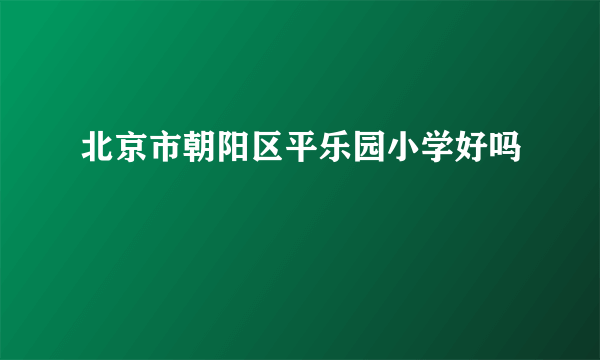 北京市朝阳区平乐园小学好吗